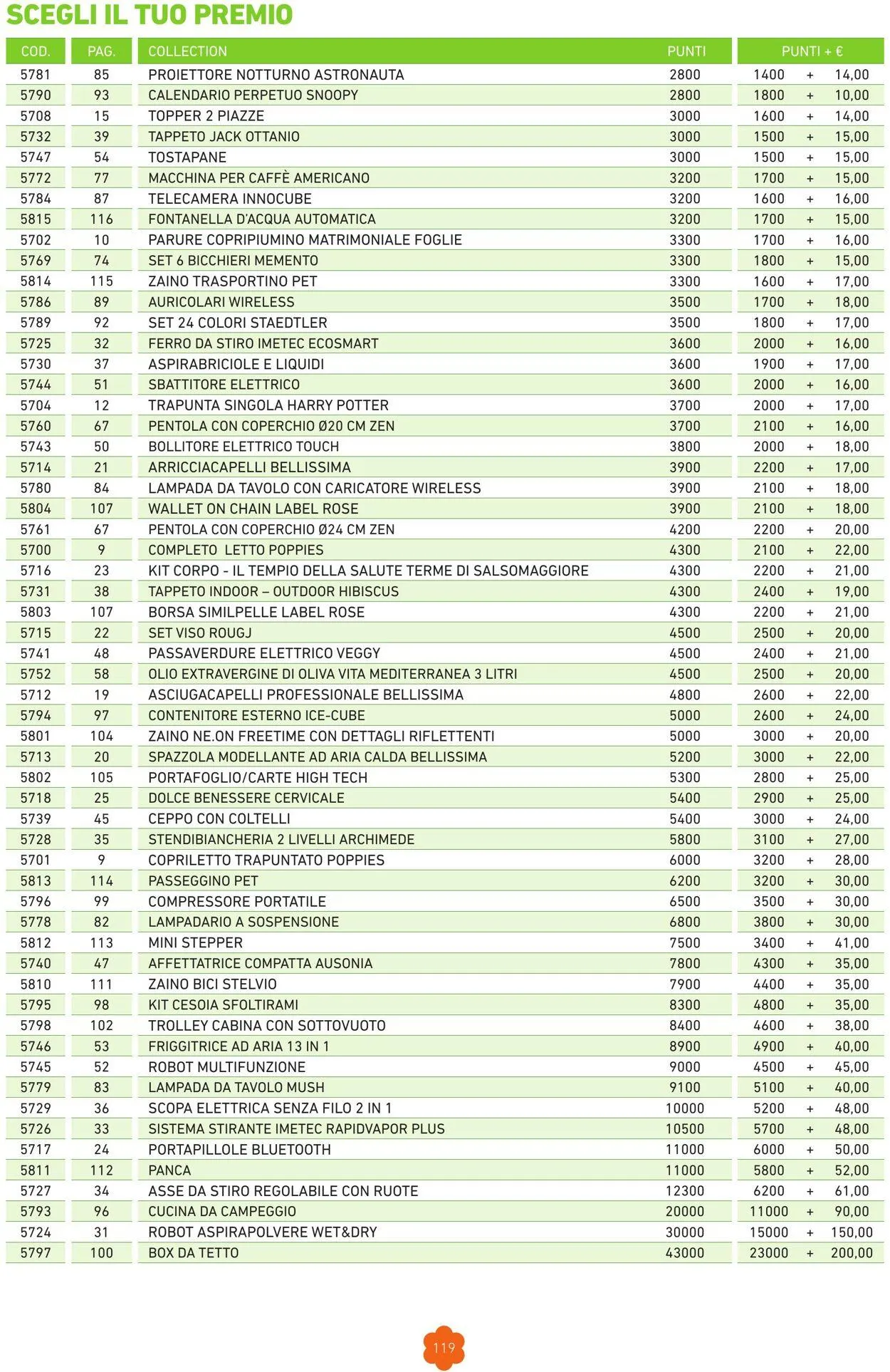 SCEGLI IL TUO PREMIO

| COD. | PAG. | COLLECTION | PUNTI | PUNTI + € |
|---|---|---|---|---|
| 5781 | 85 | PROIETTORE NOTTURNO ASTRONAUTA | 2800 | 1400 + 14,00 |
| 5790 | 93 | CALENDARIO PERPETUO SNOOPY | 2800 | 1800 + 10,00 |
| 5708 | 15 | TOPPER 2 PIAZZE | 3000 | 1600 + 14,00 |
| 5732 | 39 | TAPPETO JACK OTTANIO | 3000 | 1500 + 15,00 |
| 5747 | 54 | TOSTAPANE | 3000 | 1500 + 15,00 |
| 5772 | 77 | MACCHINA PER CAFFÈ AMERICANO | 3200 | 1700 + 15,00 |
| 5784 | 87 | TELECAMERA INNOCUBE | 3200 | 1600 + 16,00 |
| 5815 | 116 | FONTANELLA D'ACQUA AUTOMATICA | 3200 | 1700 + 15,00 |
| 5702 | 10 | PARURE COPRIPIUMINO MATRIMONIALE FOGLIE | 3300 | 1700 + 16,00 |
| 5769 | 74 | SET 6 BICCHIERI MEMENTO | 3300 | 1800 + 15,00 |
| 5814 | 115 | ZAINO TRASPORTINO PET | 3300 | 1600 + 17,00 |
| 5786 | 89 | AURICOLARI WIRELESS | 3500 | 1700 + 18,00 |
| 5789 | 92 | SET 24 COLORI STAEDTLER | 3500 | 1800 + 17,00 |
| 5725 | 32 | FERRO DA STIRO IMETEC ECOSMART | 3600 | 2000 + 16,00 |
| 5730 | 37 | ASPIRABRICIOLE E LIQUIDI | 3600 | 1900 + 17,00 |
| 5744 | 51 | SBATTITORE ELETTRICO | 3600 | 2000 + 16,00 |
| 5704 | 12 | TRAPUNTA SINGOLA HARRY POTTER | 3700 | 2000 + 17,00 |
| 5760 | 67 | PENTOLA CON COPERCHIO Ø20 CM ZEN | 3700 | 2100 + 16,00 |
| 5743 | 50 | BOLLITORE ELETTRICO TOUCH | 3800 | 2000 + 18,00 |
| 5714 | 21 | ARRICCIACAPELLI BELLISSIMA | 3900 | 2200 + 17,00 |
| 5780 | 84 | LAMPADA DA TAVOLO CON CARICATORE WIRELESS | 3900 | 2100 + 18,00 |
| 5804 | 107 | WALLET ON CHAIN LABEL ROSE | 3900 | 2100 + 18,00 |
| 5761 | 67 | PENTOLA CON COPERCHIO Ø24 CM ZEN | 4200 | 2200 + 20,00 |
| 5700 | 9 | COMPLETO LETTO POPPIES | 4300 | 2100 + 22,00 |
| 5716 | 23 | KIT CORPO - IL TEMPIO DELLA SALUTE TERME DI SALSOMAGGIORE | 4300 | 2200 + 21,00 |
| 5731 | 38 | TAPPETO INDOOR – OUTDOOR HIBISCUS | 4300 | 2400 + 19,00 |
| 5803 | 107 | BORSA SIMILPELLE LABEL ROSE | 4300 | 2200 + 21,00 |
| 5715 | 22 | SET VISO ROUGJ | 4500 | 2500 + 20,00 |
| 5741 | 48 | PASSAVERDURE ELETTRICO VEGGY | 4500 | 2400 + 21,00 |
| 5752 | 58 | OLIO EXTRAVERGINE DI OLIVA VITA MEDITERRANEA 3 LITRI | 4500 | 2500 + 20,00 |
| 5712 | 19 | ASCIUGACAPELLI PROFESSIONALE BELLISSIMA | 4800 | 2600 + 22,00 |
| 5794 | 97 | CONTENITORE ESTERNO ICE-CUBE | 5000 | 2600 + 24,00 |
| 5801 | 104 | ZAINO NE.ON FREETIME CON DETTAGLI RIFLETTENTI | 5000 | 3000 + 20,00 |
| 5713 | 20 | SPAZZOLA MODELLANTE AD ARIA CALDA BELLISSIMA | 5200 | 3000 + 22,00 |
| 5802 | 105 | PORTAFOGLIO/CARTE HIGH TECH | 5300 | 2800 + 25,00 |
| 5718 | 25 | DOLCE BENESSERE CERVICALE | 5400 | 2900 + 25,00 |
| 5739 | 45 | CEPPO CON COLTELLI | 5400 | 3000 + 24,00 |
| 5728 | 35 | STENDIBIANCHERIA 2 LIVELLI ARCHIMEDE | 5800 | 3100 + 27,00 |
| 5701 | 9 | COPRILETTO TRAPUNTATO POPPIES | 6000 | 3200 + 28,00 |
| 5813 | 114 | PASSEGGINO PET | 6200 | 3200 + 30,00 |
| 5796 | 99 | COMPRESSORE PORTATILE | 6500 | 3500 + 30,00 |
| 5778 | 82 | LAMPADARIO A SOSPENSIONE | 6800 | 3800 + 30,00 |
| 5812 | 113 | MINI STEPPER | 7500 | 3400 + 41,00 |
| 5740 | 47 | AFFETTATRICE COMPATTA AUSONIA | 7800 | 4300 + 35,00 |
| 5810 | 111 | ZAINO BICI STELVIO | 7900 | 4400 + 35,00 |
| 5795 | 98 | KIT CESOIA SFOLTIRAMI | 8300 | 4800 + 35,00 |
| 5798 | 102 | TROLLEY CABINA CON SOTTOVUOTO | 8400 | 4600 + 38,00 |
| 5746 | 53 | FRIGGITRICE AD ARIA 13 IN 1 | 8900 | 4900 + 40,00 |
| 5745 | 52 | ROBOT MULTIFUNZIONE | 9000 | 4500 + 45,00 |
| 5779 | 83 | LAMPADA DA TAVOLO MUSH | 9100 | 5100 + 40,00 |
| 5729 | 36 | SCOPA ELETTRICA SENZA FILO 2 IN 1 | 10000 | 5200 + 48,00 |
| 5726 | 33 | SISTEMA STIRANTE IMETEC RAPIDVAPOR PLUS | 10500 | 5700 + 48,00 |
| 5717 | 24 | PORTAPILLOLE BLUETOOTH | 11000 | 6000 + 50,00 |
| 5811 | 112 | PANCA | 11000 | 5800 + 52,00 |
| 5727 | 34 | ASSE DA STIRO REGOLABILE CON RUOTE | 12300 | 6200 + 61,00 |
| 5793 | 96 | CUCINA DA CAMPEGGIO | 20000 | 11000 + 90,00 |
| 5724 | 31 | ROBOT ASPIRAPOLVERE WET&DRY | 30000 | 15000 + 150,00 |
| 5797 | 100 | BOX DA TETTO | 43000 | 23000 + 200,00 |

119